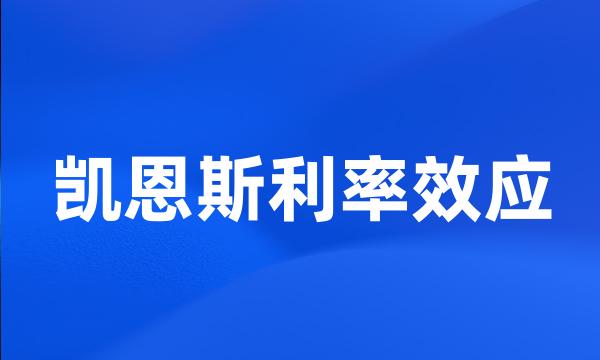 凯恩斯利率效应